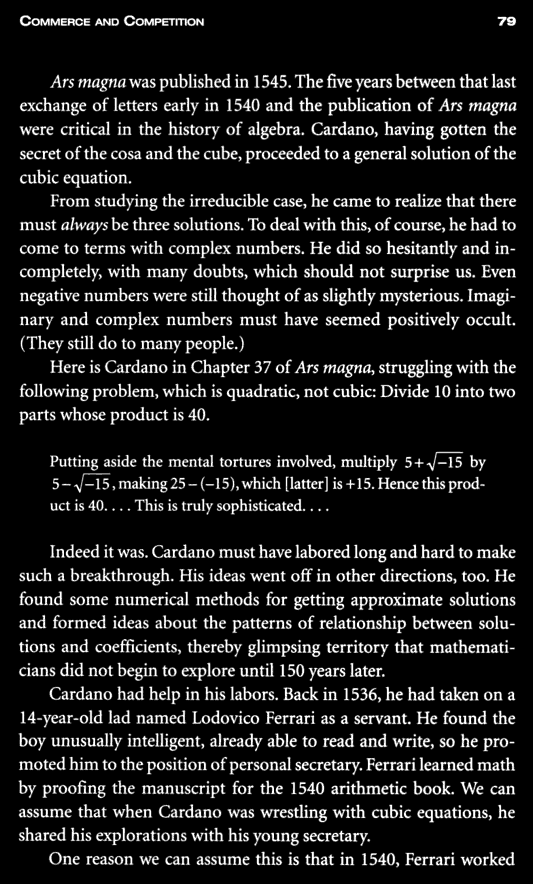 COMMERCE AND COMPETITION 79

Ars magna was published in 1545. The five years between that last exchange of letters early in 1540 and the publication of Ars magna were critical in the history of algebra. Cardano, having gotten the secret of the cosa and the cube, proceeded to a general solution of the cubic equation.

From studying the irreducible case, he came to realize that there must always be three solutions. To deal with this, of course, he had to come to terms with complex numbers. He did so hesitantly and incompletely, with many doubts, which should not surprise us. Even negative numbers were still thought of as slightly mysterious. Imaginary and complex numbers must have seemed positively occult. (They still do to many people.)

Here is Cardano in Chapter 37 of Ars magna, struggling with the following problem, which is quadratic, not cubic: Divide 10 into two parts whose product is 40.

Putting aside the mental tortures involved, multiply $5+\sqrt{-15}$ by $5-\sqrt{-15}$, making $25-(-15)$, which [latter] is $+15$. Hence this product is 40. . . . This is truly sophisticated. . . .

Indeed it was. Cardano must have labored long and hard to make such a breakthrough. His ideas went off in other directions, too. He found some numerical methods for getting approximate solutions and formed ideas about the patterns of relationship between solutions and coefficients, thereby glimpsing territory that mathematicians did not begin to explore until 150 years later.

Cardano had help in his labors. Back in 1536, he had taken on a 14-year-old lad named Lodovico Ferrari as a servant. He found the boy unusually intelligent, already able to read and write, so he promoted him to the position of personal secretary. Ferrari learned math by proofing the manuscript for the 1540 arithmetic book. We can assume that when Cardano was wrestling with cubic equations, he shared his explorations with his young secretary.

One reason we can assume this is that in 1540, Ferrari worked